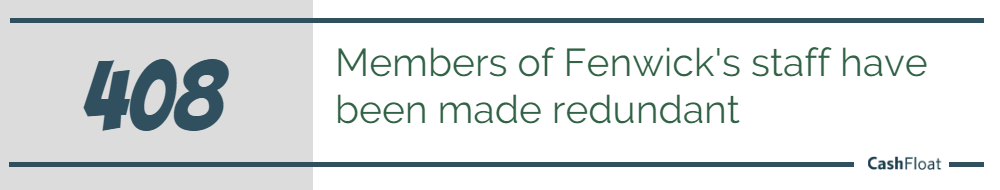 408

Members of Fenwick's staff have been made redundant

CashFloat